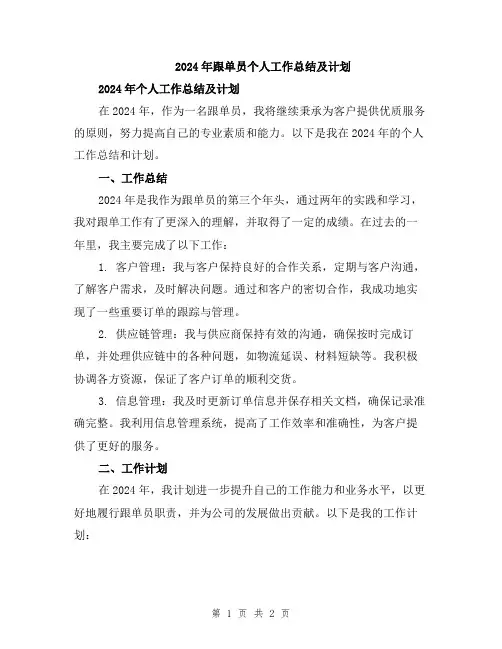 2024年跟单员个人工作总结及计划

2024年个人工作总结及计划

在2024年，作为一名跟单员，我将继续秉承为客户提供优质服务的原则，努力提高自己的专业素质和能力。以下是我在2024年的个人工作总结和计划。

一、工作总结

2024年是我作为跟单员的第三个年头，通过两年的实践和学习，我对跟单工作有了更深入的理解，并取得了一定的成绩。在过去的一年里，我主要完成了以下工作：

1. 客户管理：我与客户保持良好的合作关系，定期与客户沟通，了解客户需求，及时解决问题。通过和客户的密切合作，我成功地实现了一些重要订单的跟踪与管理。

2. 供应链管理：我与供应商保持有效的沟通，确保按时完成订单，并处理供应链中的各种问题，如物流延误、材料短缺等。我积极协调各方资源，保证了客户订单的顺利交货。

3. 信息管理：我及时更新订单信息并保存相关文档，确保记录准确完整。我利用信息管理系统，提高了工作效率和准确性，为客户提供了更好的服务。

二、工作计划

在2024年，我计划进一步提升自己的工作能力和业务水平，以更好地履行跟单员职责，并为公司的发展做出贡献。以下是我的工作计划：

第 1 页 共 2 页